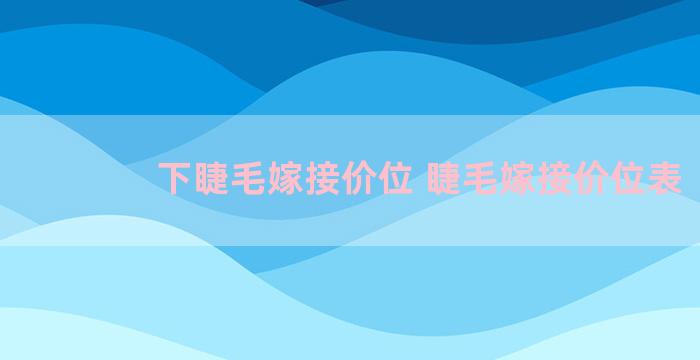 下睫毛嫁接价位 睫毛嫁接价位表